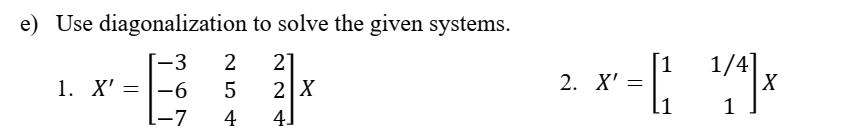 e) Use diagonalization to solve the given systems.

1. $X' = \begin{bmatrix} -3 & 2 & 2 \\ -6 & 5 & 2 \\ -7 & 4 & 4 \end{bmatrix} X$

2. $X' = \begin{bmatrix} 1 & 1/4 \\ 1 & 1 \end{bmatrix} X$